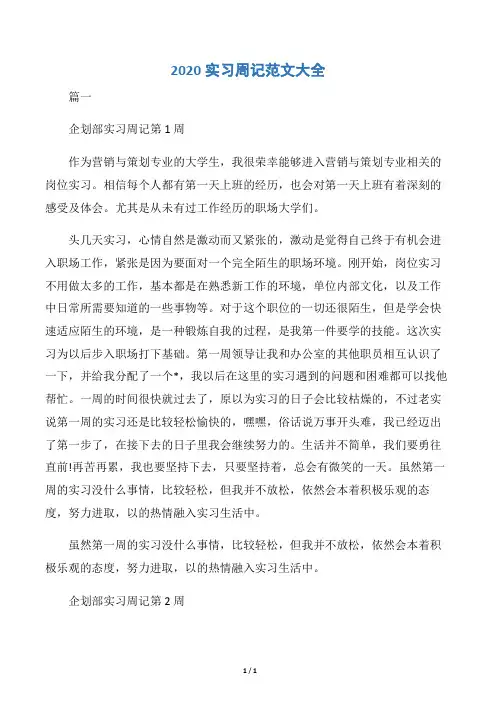 2020 实习周记范文大全

篇一

企划部实习周记第 1 周

作为营销与策划专业的大学生，我很荣幸能够进入营销与策划专业相关的岗位实习。相信每个人都有第一天上班的经历，也会对第一天上班有着深刻的感受及体会。尤其是从未有过工作经历的职场大学们。

头几天实习，心情自然是激动而又紧张的，激动是觉得自己终于有机会进入职场工作，紧张是因为要面对一个完全陌生的职场环境。刚开始，岗位实习不用做太多的工作，基本都是在熟悉新工作的环境，单位内部文化，以及工作中日常所需要知道的一些事物等。对于这个职位的一切还很陌生，但是学会快速适应陌生的环境，是一种锻炼自我的过程，是我第一件要学的技能。这次实习为以后步入职场打下基础。第一周领导让我和办公室的其他职员相互认识了一下，并给我分配了一个*，我以后在这里的实习遇到的问题和困难都可以找他帮忙。一周的时间很快就过去了，原以为实习的日子会比较枯燥的，不过老实说第一周的实习还是比较轻松愉快的，嘿嘿，俗话说万事开头难，我已经迈出了第一步了，在接下去的日子里我会继续努力的。生活并不简单，我们要勇往直前!再苦再累，我也要坚持下去，只要坚持着，总会有微笑的一天。虽然第一周的实习没什么事情，比较轻松，但我并不放松，依然会本着积极乐观的态度，努力进取，以的热情融入实习生活中。

虽然第一周的实习没什么事情，比较轻松，但我并不放松，依然会本着积极乐观的态度，努力进取，以的热情融入实习生活中。

企划部实习周记第 2 周

1 / 1